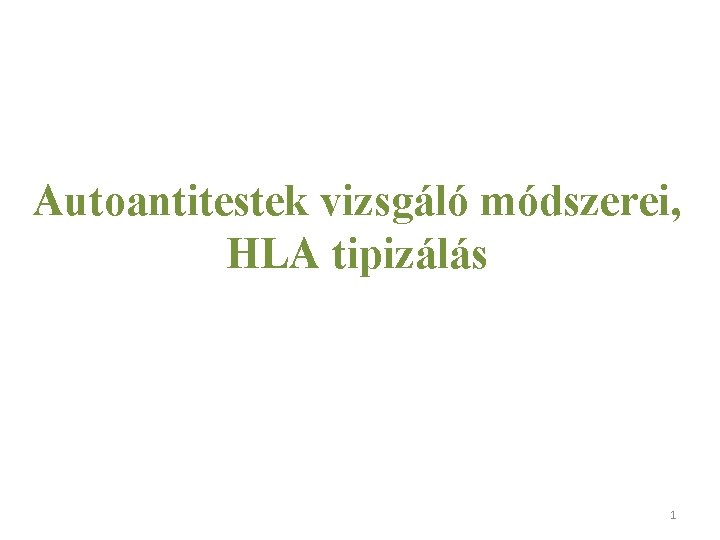 Autoantitestek vizsgáló módszerei, HLA tipizálás

1